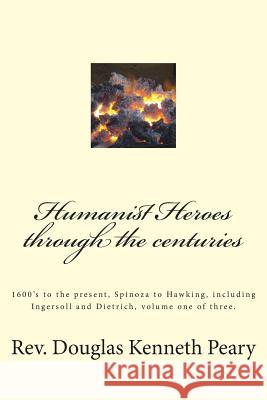 Humanist Heroes through the centuries

1600's to the present, Spinoza to Hawking, including Ingersoll and Dietrich, volume one of three.

Rev. Douglas Kenneth Peary

Kraina Książek